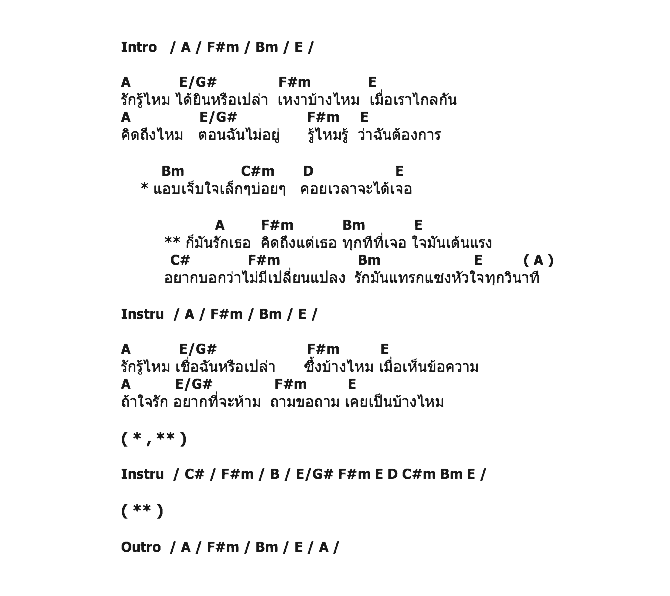 Intro / A / F#m / Bm / E /

A E/G# F#m E
รักรู้ไหม ได้ยินหรือเปล่า เหงาบ้างไหม เมื่อเราไกลกัน
A E/G# F#m E
คิดถึงไหม ตอนฉันไม่อยู่ รู้ไหมรู้ ว่าฉันต้องการ

Bm C#m D E
* แอบเจ็บใจเล็กๆบ่อยๆ คอยเวลาจะได้เจอ

A F#m Bm E
** ก็มันรักเธอ คิดถึงแต่เธอ ทุกทีที่เจอ ใจมันเต้นแรง
C# F#m Bm E ( A )
อยากบอกว่าไม่มีเปลี่ยนแปลง รักมันแทรกแซงหัวใจทุกวินาที

Instru / A / F#m / Bm / E /

A E/G# F#m E
รักรู้ไหม เชื่อฉันหรือเปล่า ซึ้งบ้างไหม เมื่อเห็นข้อความ
A E/G# F#m E
ถ้าใจรัก อยากที่จะห้าม ถามขอถาม เคยเป็นบ้างไหม

( * , ** )

Instru / C# / F#m / B / E/G# F#m E D C#m Bm E /

( ** )

Outro / A / F#m / Bm / E / A /